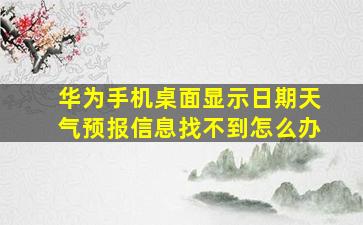 华为手机桌面显示日期天气预报信息找不到怎么办